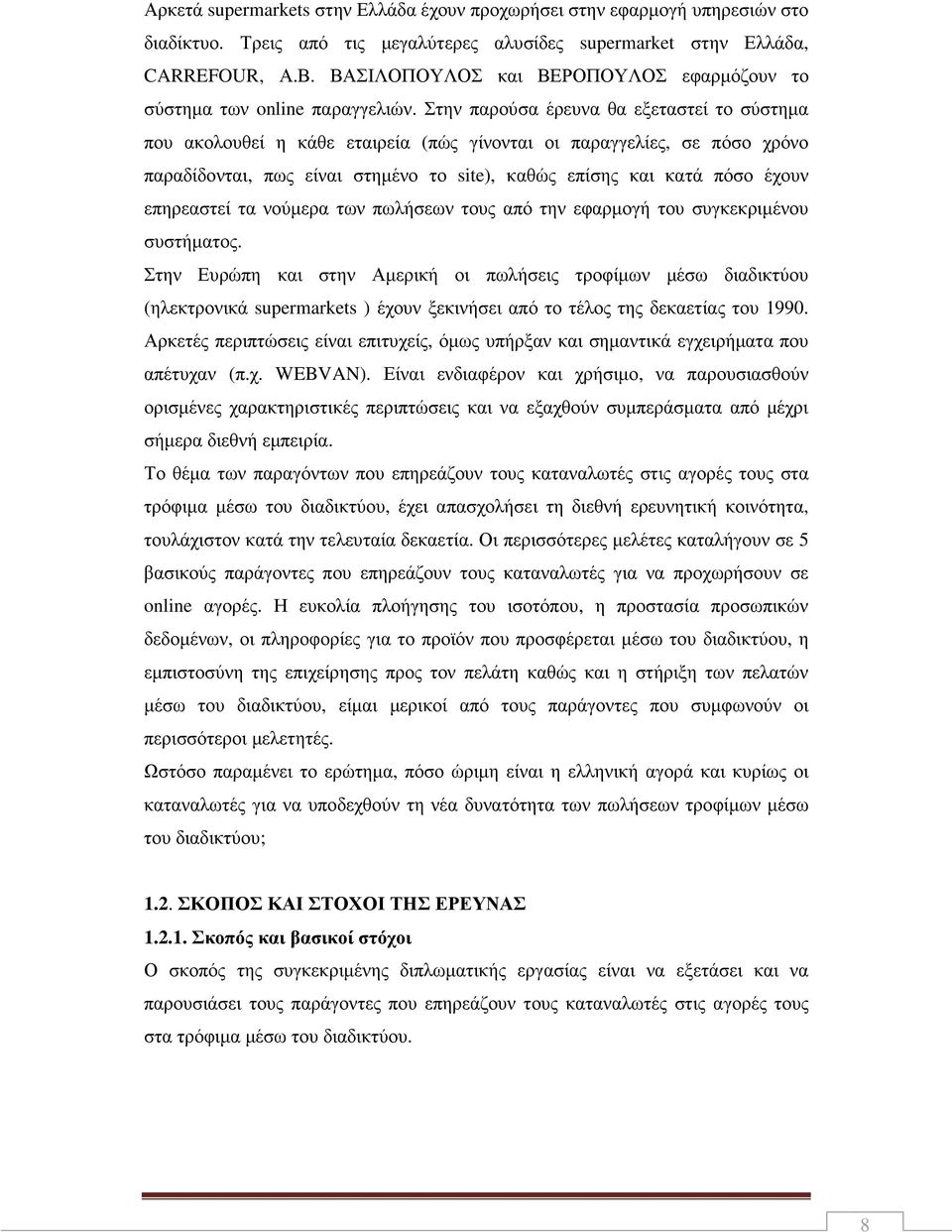 Αρκετά supermarkets στην Ελλάδα έχουν προχωρήσει στην εφαρµογή υπηρεσιών στο διαδίκτυο. Τρεις από τις µεγαλύτερες αλυσίδες supermarket στην Ελλάδα, CARREFOUR, Α.Β. ΒΑΣΙΛΟΠΟΥΛΟΣ και ΒΕΡΟΠΟΥΛΟΣ εφαρµόζουν το σύστηµα των online παραγγελιών. Στην παρούσα έρευνα θα εξεταστεί το σύστηµα που ακολουθεί η κάθε εταιρεία (πώς γίνονται οι παραγγελίες, σε πόσο χρόνο παραδίδονται, πως είναι στηµένο το site), καθώς επίσης και κατά πόσο έχουν επηρεαστεί τα νούµερα των πωλήσεων τους από την εφαρµογή του συγκεκριµένου συστήµατος.

Στην Ευρώπη και στην Αµερική οι πωλήσεις τροφίµων µέσω διαδικτύου (ηλεκτρονικά supermarkets ) έχουν ξεκινήσει από το τέλος της δεκαετίας του 1990. Αρκετές περιπτώσεις είναι επιτυχείς, όµως υπήρξαν και σηµαντικά εγχειρήµατα που απέτυχαν (π.χ. WEBVAN). Είναι ενδιαφέρον και χρήσιµο, να παρουσιασθούν ορισµένες χαρακτηριστικές περιπτώσεις και να εξαχθούν συµπεράσµατα από µέχρι σήµερα διεθνή εµπειρία.

Το θέµα των παραγόντων που επηρεάζουν τους καταναλωτές στις αγορές τους στα τρόφιµα µέσω του διαδικτύου, έχει απασχολήσει τη διεθνή ερευνητική κοινότητα, τουλάχιστον κατά την τελευταία δεκαετία. Οι περισσότερες µελέτες καταλήγουν σε 5 βασικούς παράγοντες που επηρεάζουν τους καταναλωτές για να προχωρήσουν σε online αγορές. Η ευκολία πλοήγησης του ισοτόπου, η προστασία προσωπικών δεδοµένων, οι πληροφορίες για το προϊόν που προσφέρεται µέσω του διαδικτύου, η εµπιστοσύνη της επιχείρησης προς τον πελάτη καθώς και η στήριξη των πελατών µέσω του διαδικτύου, είµαι µερικοί από τους παράγοντες που συµφωνούν οι περισσότεροι µελετητές.

Ωστόσο παραµένει το ερώτηµα, πόσο ώριµη είναι η ελληνική αγορά και κυρίως οι καταναλωτές για να υποδεχθούν τη νέα δυνατότητα των πωλήσεων τροφίµων µέσω του διαδικτύου;

1.2. ΣΚΟΠΟΣ ΚΑΙ ΣΤΟΧΟΙ ΤΗΣ ΕΡΕΥΝΑΣ

1.2.1. Σκοπός και βασικοί στόχοι

Ο σκοπός της συγκεκριµένης διπλωµατικής εργασίας είναι να εξετάσει και να παρουσιάσει τους παράγοντες που επηρεάζουν τους καταναλωτές στις αγορές τους στα τρόφιµα µέσω του διαδικτύου.

8